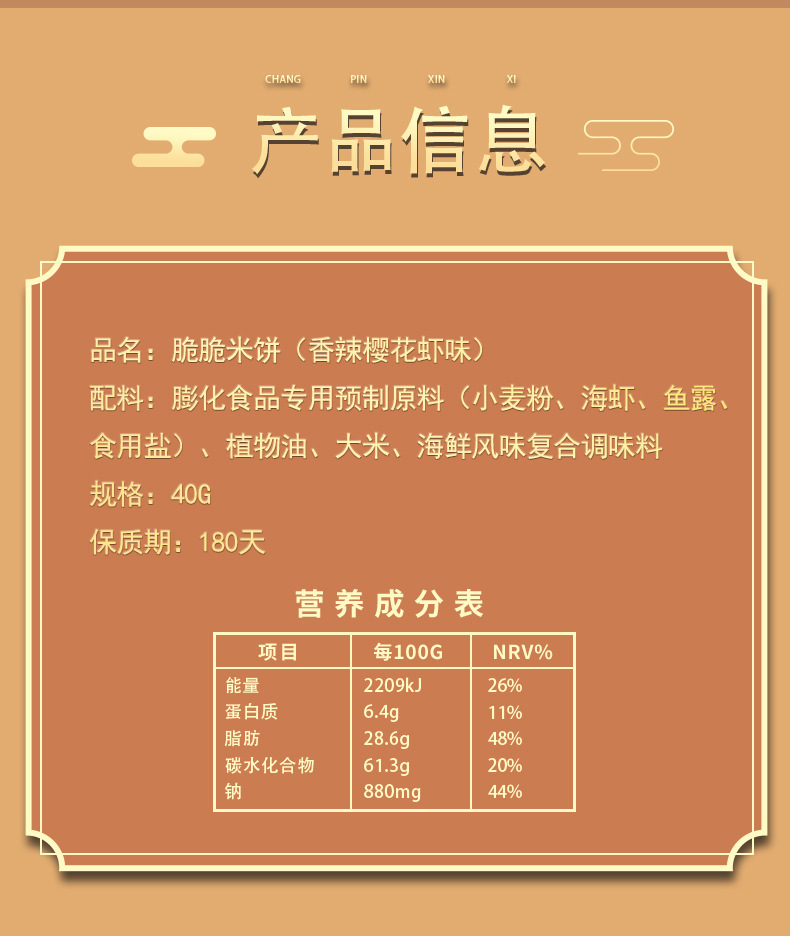 CHANG PIN XIN XI

产品信息

品名：脆脆米饼（香辣樱花虾味）

配料：膨化食品专用预制原料（小麦粉、海虾、鱼露、食用盐）、植物油、大米、海鲜风味复合调味料

规格：40G

保质期：180天

营养成分表

| 项目 | 每100G | NRV% |
|---|---|---|
| 能量 | 2209kJ | 26% |
| 蛋白质 | 6.4g | 11% |
| 脂肪 | 28.6g | 48% |
| 碳水化合物 | 61.3g | 20% |
| 钠 | 880mg | 44% |